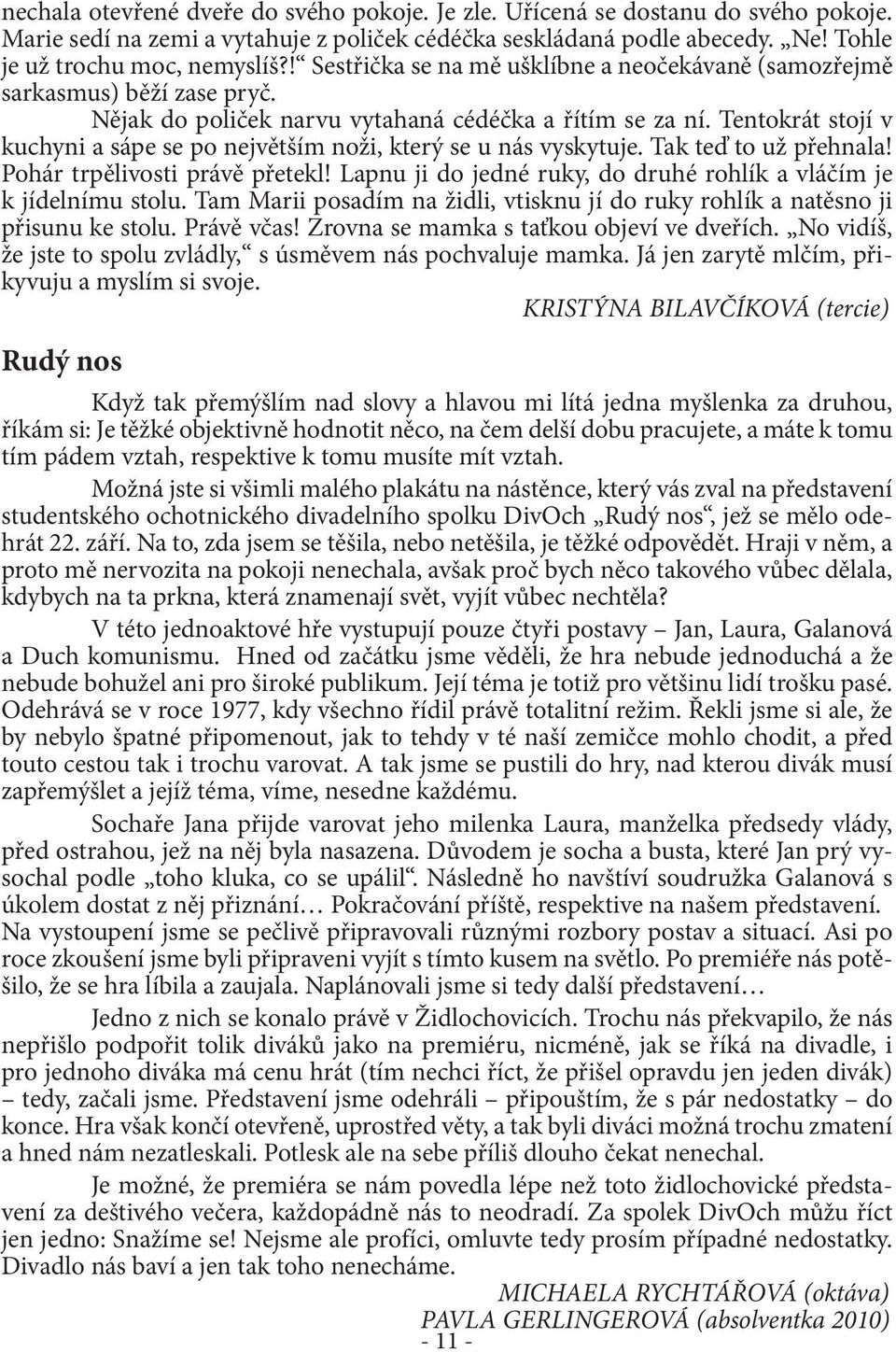 nechala otevřené dveře do svého pokoje. Je zle. Uřícená se dostanu do svého pokoje. Marie sedí na zemi a vytahuje z poliček cédéčka seskládaná podle abecedy. „Ne! Tohle je už trochu moc, nemyslíš?!“ Sestřička se na mě ušklíbne a neočekávaně (samozřejmě sarkasmus) běží zase pryč.

Nějak do poliček narvu vytahaná cédéčka a řítím se za ní. Tentokrát stojí v kuchyni a sápe se po největším noži, který se u nás vyskytuje. Tak teď to už přehnala! Pohár trpělivosti právě přetekl! Lapnu ji do jedné ruky, do druhé rohlík a vláčím je k jídelnímu stolu. Tam Marii posadím na židli, vtisknu jí do ruky rohlík a natěsno ji přisunu ke stolu. Právě včas! Zrovna se mamka s taťkou objeví ve dveřích. „No vidíš, že jste to spolu zvládly,“ s úsměvem nás pochvaluje mamka. Já jen zarytě mlčím, přikyvuju a myslím si svoje.

KRISTÝNA BILAVČÍKOVÁ (tercie)

Rudý nos

Když tak přemýšlím nad slovy a hlavou mi lítá jedna myšlenka za druhou, říkám si: Je těžké objektivně hodnotit něco, na čem delší dobu pracujete, a máte k tomu tím pádem vztah, respektive k tomu musíte mít vztah.

Možná jste si všimli malého plakátu na nástěnce, který vás zval na představení studentského ochotnického divadelního spolku DivOch „Rudý nos“, jež se mělo odehrát 22. září. Na to, zda jsem se těšila, nebo netěšila, je těžké odpovědět. Hraji v něm, a proto mě nervozita na pokoji nenechala, avšak proč bych něco takového vůbec dělala, kdybych na ta prkna, která znamenají svět, vyjít vůbec nechtěla?

V této jednoaktové hře vystupují pouze čtyři postavy – Jan, Laura, Galanová a Duch komunismu. Hned od začátku jsme věděli, že hra nebude jednoduchá a že nebude bohužel ani pro široké publikum. Její téma je totiž pro většinu lidí trošku pasé. Odehrává se v roce 1977, kdy všechno řídil právě totalitní režim. Řekli jsme si ale, že by nebylo špatné připomenout, jak to tehdy v té naší zemičce mohlo chodit, a před touto cestou tak i trochu varovat. A tak jsme se pustili do hry, nad kterou divák musí zapřemýšlet a jejíž téma, víme, nesedne každému.

Sochaře Jana přijde varovat jeho milenka Laura, manželka předsedy vlády, před ostrahou, jež na něj byla nasazena. Důvodem je socha a busta, které Jan prý vysochal podle „toho kluka, co se upálil“. Následně ho navštíví soudružka Galanová s úkolem dostat z něj přiznání… Pokračování příště, respektive na našem představení. Na vystoupení jsme se pečlivě připravovali různými rozbory postav a situací. Asi po roce zkoušení jsme byli připraveni vyjít s tímto kusem na světlo. Po premiéře nás potěšilo, že se hra líbila a zaujala. Naplánovali jsme si tedy další představení…

Jedno z nich se konalo právě v Židlochovicích. Trochu nás překvapilo, že nás nepřišlo podpořit tolik diváků jako na premiéru, nicméně, jak se říká na divadle, i pro jednoho diváka má cenu hrát (tím nechci říct, že přišel opravdu jen jeden divák) – tedy, začali jsme. Představení jsme odehráli – připouštím, že s pár nedostatky – do konce. Hra však končí otevřeně, uprostřed věty, a tak byli diváci možná trochu zmatení a hned nám nezatleskali. Potlesk ale na sebe příliš dlouho čekat nenechal.

Je možné, že premiéra se nám povedla lépe než toto židlochovické představení za deštivého večera, každopádně nás to neodradí. Za spolek DivOch můžu říct jen jedno: Snažíme se! Nejsme ale profíci, omluvte tedy prosím případné nedostatky. Divadlo nás baví a jen tak toho nenecháme.

MICHAELA RYCHTÁŘOVÁ (oktáva)
PAVLA GERLINGEROVÁ (absolventka 2010)

- 11 -